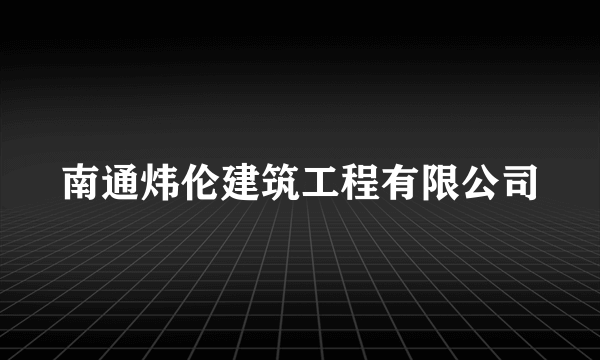 南通炜伦建筑工程有限公司